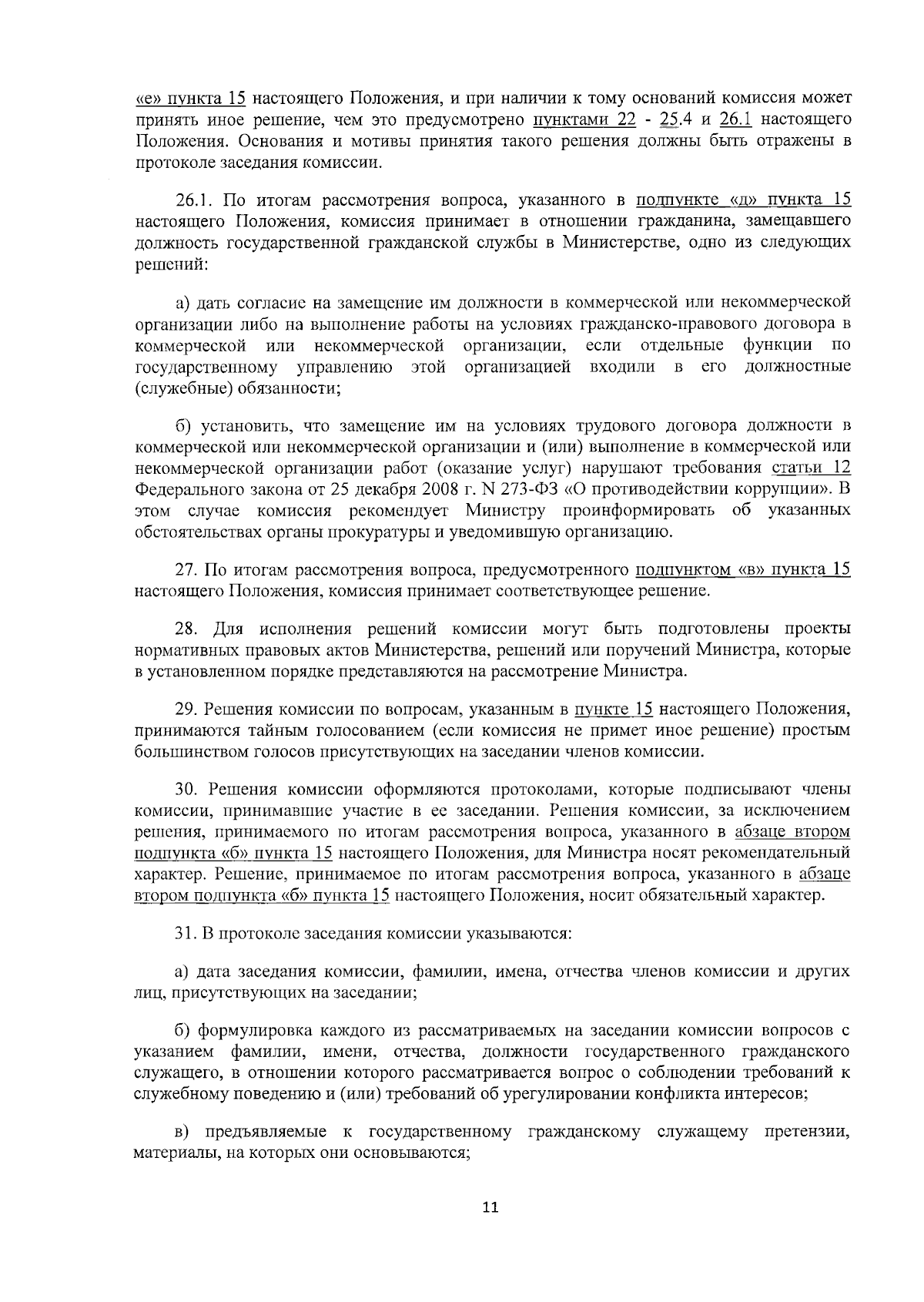 «е» пункта 15 настоящего Положения, и при наличии к тому оснований комиссия может принять иное решение, чем это предусмотрено пунктами 22 - 25.4 и 26.1 настоящего Положения. Основания и мотивы принятия такого решения должны быть отражены в протоколе заседания комиссии.

26.1. По итогам рассмотрения вопроса, указанного в подпункте «д» пункта 15 настоящего Положения, комиссия принимает в отношении гражданина, замещавшего должность государственной гражданской службы в Министерстве, одно из следующих решений:

а) дать согласие на замещение им должности в коммерческой или некоммерческой организации либо на выполнение работы на условиях гражданско-правового договора в коммерческой или некоммерческой организации, если отдельные функции по государственному управлению этой организацией входили в его должностные (служебные) обязанности;

б) установить, что замещение им на условиях трудового договора должности в коммерческой или некоммерческой организации и (или) выполнение в коммерческой или некоммерческой организации работ (оказание услуг) нарушают требования статьи 12 Федерального закона от 25 декабря 2008 г. N 273-ФЗ «О противодействии коррупции». В этом случае комиссия рекомендует Министру проинформировать об указанных обстоятельствах органы прокуратуры и уведомившую организацию.

27. По итогам рассмотрения вопроса, предусмотренного подпунктом «в» пункта 15 настоящего Положения, комиссия принимает соответствующее решение.

28. Для исполнения решений комиссии могут быть подготовлены проекты нормативных правовых актов Министерства, решений или поручений Министра, которые в установленном порядке представляются на рассмотрение Министра.

29. Решения комиссии по вопросам, указанным в пункте 15 настоящего Положения, принимаются тайным голосованием (если комиссия не примет иное решение) простым большинством голосов присутствующих на заседании членов комиссии.

30. Решения комиссии оформляются протоколами, которые подписывают члены комиссии, принимавшие участие в ее заседании. Решения комиссии, за исключением решения, принимаемого по итогам рассмотрения вопроса, указанного в абзаце втором подпункта «б» пункта 15 настоящего Положения, для Министра носят рекомендательный характер. Решение, принимаемое по итогам рассмотрения вопроса, указанного в абзаце втором подпункта «б» пункта 15 настоящего Положения, носит обязательный характер.

31. В протоколе заседания комиссии указываются:

а) дата заседания комиссии, фамилии, имена, отчества членов комиссии и других лиц, присутствующих на заседании;

б) формулировка каждого из рассматриваемых на заседании комиссии вопросов с указанием фамилии, имени, отчества, должности государственного гражданского служащего, в отношении которого рассматривается вопрос о соблюдении требований к служебному поведению и (или) требований об урегулировании конфликта интересов;

в) предъявляемые к государственному гражданскому служащему претензии, материалы, на которых они основываются;

11